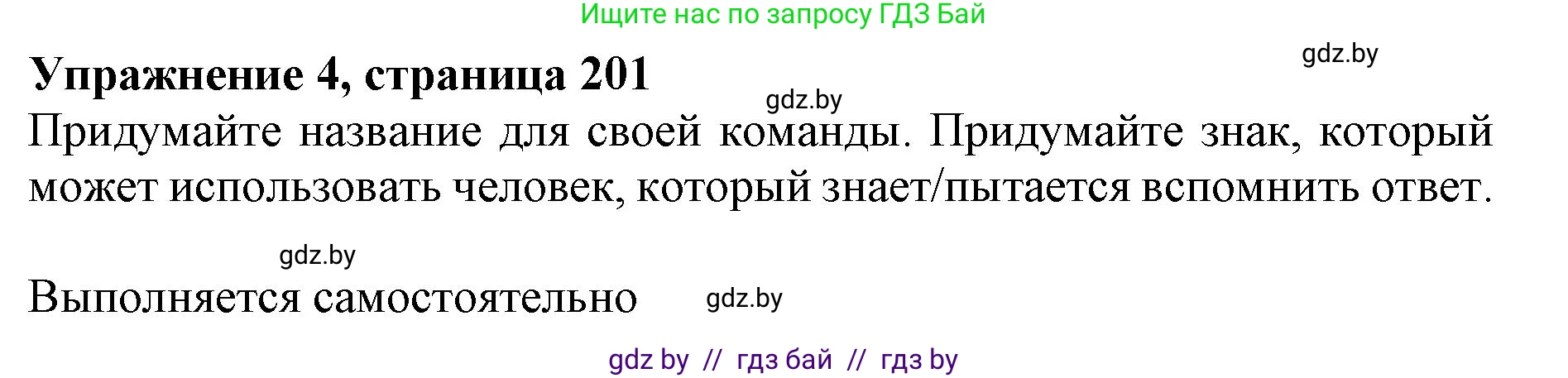 Ищите нас по запросу ГДЗ Бай

gdz.by

Упражнение 4, страница 201

gdz.by

Придумайте название для своей команды. Придумайте знак, который может использовать человек, который знает/пытается вспомнить ответ.

gdz.by

Выполняется самостоятельно

gdz.by

gdz by // гдз бай // гдз by